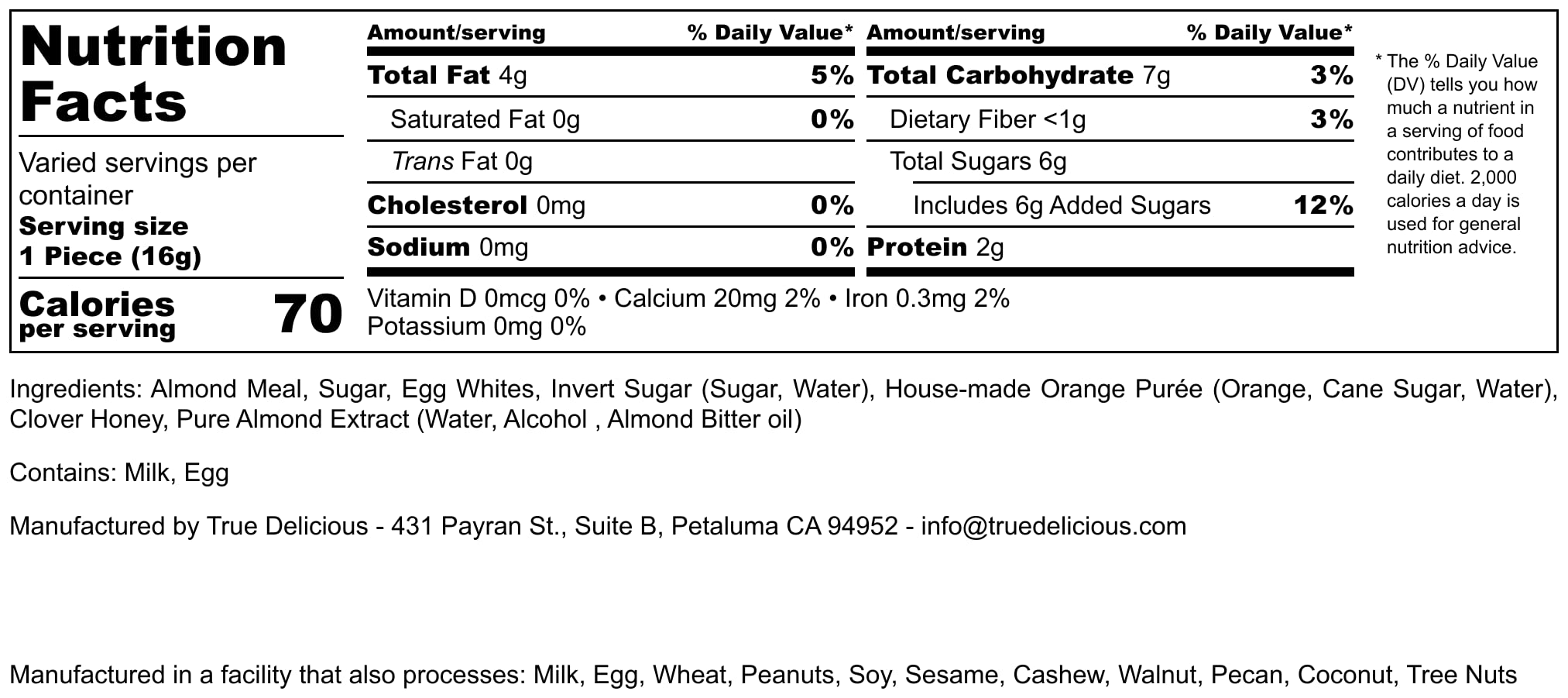 Nutrition Facts

Varied servings per container
Serving size
1 Piece (16g)

Calories per serving 70

| Amount/serving | % Daily Value* |
|---|---|
| Total Fat 4g | 5% |
| Saturated Fat 0g | 0% |
| Trans Fat 0g | |
| Cholesterol 0mg | 0% |
| Sodium 0mg | 0% |

| Amount/serving | % Daily Value* |
|---|---|
| Total Carbohydrate 7g | 3% |
| Dietary Fiber <1g | 3% |
| Total Sugars 6g | |
| Includes 6g Added Sugars | 12% |
| Protein 2g | |

Vitamin D 0mcg 0% • Calcium 20mg 2% • Iron 0.3mg 2%
Potassium 0mg 0%

* The % Daily Value (DV) tells you how much a nutrient in a serving of food contributes to a daily diet. 2,000 calories a day is used for general nutrition advice.

Ingredients: Almond Meal, Sugar, Egg Whites, Invert Sugar (Sugar, Water), House-made Orange Purée (Orange, Cane Sugar, Water), Clover Honey, Pure Almond Extract (Water, Alcohol , Almond Bitter oil)

Contains: Milk, Egg

Manufactured by True Delicious - 431 Payran St., Suite B, Petaluma CA 94952 - info@truedelicious.com

Manufactured in a facility that also processes: Milk, Egg, Wheat, Peanuts, Soy, Sesame, Cashew, Walnut, Pecan, Coconut, Tree Nuts